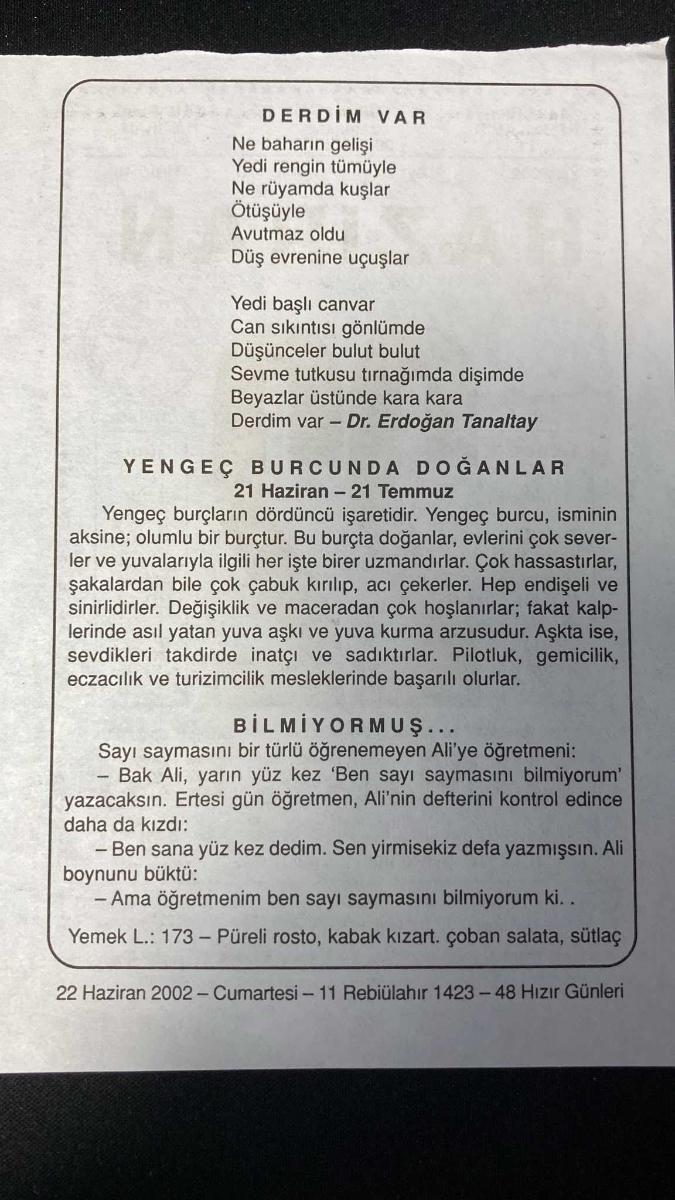 DERDİM VAR

Ne baharın gelişi
Yedi rengin tümüyle
Ne rüyamda kuşlar
Ötüşüyle
Avutmaz oldu
Düş evrenine uçuşlar

Yedi başlı canvar
Can sıkıntısı gönlümde
Düşünceler bulut bulut
Sevme tutkusu tırnağımda dişimde
Beyazlar üstünde kara kara
Derdim var – Dr. Erdoğan Tanaltay

YENGEÇ BURCUNDA DOĞANLAR
21 Haziran – 21 Temmuz

Yengeç burçların dördüncü işaretidir. Yengeç burcu, isminin aksine; olumlu bir burçtur. Bu burçta doğanlar, evlerini çok severler ve yuvalarıyla ilgili her işte birer uzmandırlar. Çok hassastırlar, şakalardan bile çok çabuk kırılıp, acı çekerler. Hep endişeli ve sinirlidirler. Değişiklik ve maceradan çok hoşlanırlar; fakat kalplerinde asıl yatan yuva aşkı ve yuva kurma arzusudur. Aşkta ise, sevdikleri takdirde inatçı ve sadıktırlar. Pilotluk, gemicilik, eczacılık ve turizimcilik mesleklerinde başarılı olurlar.

BİLMİYORMUŞ...

Sayı saymasını bir türlü öğrenemeyen Ali'ye öğretmeni:

– Bak Ali, yarın yüz kez 'Ben sayı saymasını bilmiyorum' yazacaksın. Ertesi gün öğretmen, Ali'nin defterini kontrol edince daha da kızdı:

– Ben sana yüz kez dedim. Sen yirmisekiz defa yazmışsın. Ali boynunu büktü:

– Ama öğretmenim ben sayı saymasını bilmiyorum ki. .

Yemek L.: 173 – Püreli rosto, kabak kızart. çoban salata, sütlaç

22 Haziran 2002 – Cumartesi – 11 Rebiülahır 1423 – 48 Hızır Günleri